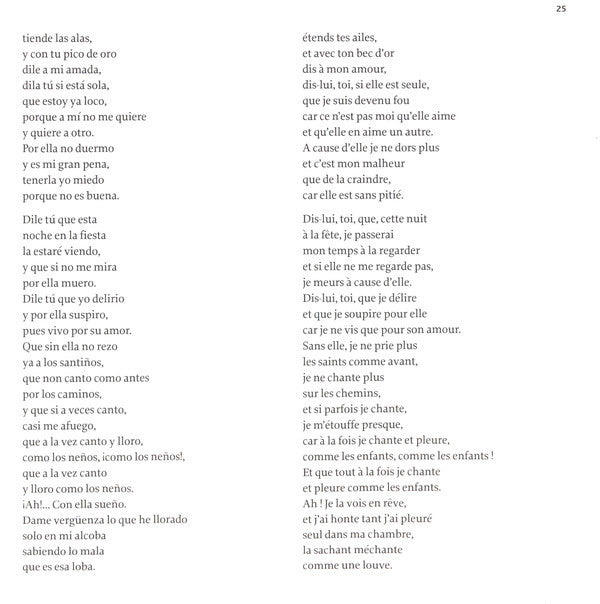 25

tiende las alas,
y con tu pico de oro
dile a mi amada,
dila tú si está sola,
que estoy ya loco,
porque a mí no me quiere
y quiere a otro.
Por ella no duermo
y es mi gran pena,
tenerla yo miedo
porque no es buena.

Dile tú que esta
noche en la fiesta
la estaré viendo,
y que si no me mira
por ella muero.
Dile tú que yo delirio
y por ella suspiro,
pues vivo por su amor.
Que sin ella no rezo
ya a los santiños,
que non canto como antes
por los caminos,
y que si a veces canto,
casi me afuego,
que a la vez canto y lloro,
como los neños, ¡como los neños!,
que a la vez canto
y lloro como los neños.
¡Ah!... Con ella sueño.
Dame vergüenza lo que he llorado
solo en mi alcoba
sabiendo lo mala
que es esa loba.

étends tes ailes,
et avec ton bec d'or
dis à mon amour,
dis-lui, toi, si elle est seule,
que je suis devenu fou
car ce n'est pas moi qu'elle aime
et qu'elle en aime un autre.
A cause d'elle je ne dors plus
et c'est mon malheur
que de la craindre,
car elle est sans pitié.

Dis-lui, toi, que, cette nuit
à la fête, je passerai
mon temps à la regarder
et si elle ne me regarde pas,
je meurs à cause d'elle.
Dis-lui, toi, que je délire
et que je soupire pour elle
car je ne vis que pour son amour.
Sans elle, je ne prie plus
les saints comme avant,
je ne chante plus
sur les chemins,
et si parfois je chante,
je m'étouffe presque,
car à la fois je chante et pleure,
comme les enfants, comme les enfants !
Et que tout à la fois je chante
et pleure comme les enfants.
Ah ! Je la vois en rêve,
et j'ai honte tant j'ai pleuré
seul dans ma chambre,
la sachant méchante
comme une louve.